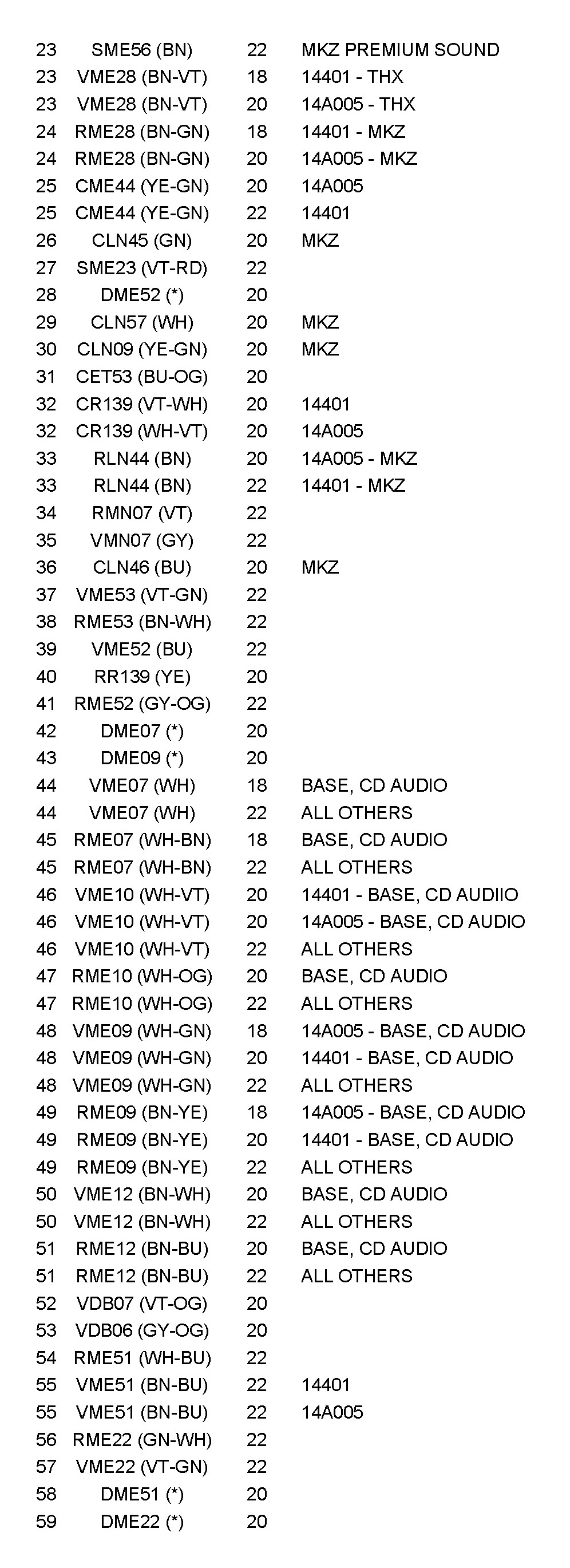 | | | | |
|---|---|---|---|
| 23 | SME56 (BN) | 22 | MKZ PREMIUM SOUND |
| 23 | VME28 (BN-VT) | 18 | 14401 - THX |
| 23 | VME28 (BN-VT) | 20 | 14A005 - THX |
| 24 | RME28 (BN-GN) | 18 | 14401 - MKZ |
| 24 | RME28 (BN-GN) | 20 | 14A005 - MKZ |
| 25 | CME44 (YE-GN) | 20 | 14A005 |
| 25 | CME44 (YE-GN) | 22 | 14401 |
| 26 | CLN45 (GN) | 20 | MKZ |
| 27 | SME23 (VT-RD) | 22 | |
| 28 | DME52 (*) | 20 | |
| 29 | CLN57 (WH) | 20 | MKZ |
| 30 | CLN09 (YE-GN) | 20 | MKZ |
| 31 | CET53 (BU-OG) | 20 | |
| 32 | CR139 (VT-WH) | 20 | 14401 |
| 32 | CR139 (WH-VT) | 20 | 14A005 |
| 33 | RLN44 (BN) | 20 | 14A005 - MKZ |
| 33 | RLN44 (BN) | 22 | 14401 - MKZ |
| 34 | RMN07 (VT) | 22 | |
| 35 | VMN07 (GY) | 22 | |
| 36 | CLN46 (BU) | 20 | MKZ |
| 37 | VME53 (VT-GN) | 22 | |
| 38 | RME53 (BN-WH) | 22 | |
| 39 | VME52 (BU) | 22 | |
| 40 | RR139 (YE) | 20 | |
| 41 | RME52 (GY-OG) | 22 | |
| 42 | DME07 (*) | 20 | |
| 43 | DME09 (*) | 20 | |
| 44 | VME07 (WH) | 18 | BASE, CD AUDIO |
| 44 | VME07 (WH) | 22 | ALL OTHERS |
| 45 | RME07 (WH-BN) | 18 | BASE, CD AUDIO |
| 45 | RME07 (WH-BN) | 22 | ALL OTHERS |
| 46 | VME10 (WH-VT) | 20 | 14401 - BASE, CD AUDIIO |
| 46 | VME10 (WH-VT) | 20 | 14A005 - BASE, CD AUDIO |
| 46 | VME10 (WH-VT) | 22 | ALL OTHERS |
| 47 | RME10 (WH-OG) | 20 | BASE, CD AUDIO |
| 47 | RME10 (WH-OG) | 22 | ALL OTHERS |
| 48 | VME09 (WH-GN) | 18 | 14A005 - BASE, CD AUDIO |
| 48 | VME09 (WH-GN) | 20 | 14401 - BASE, CD AUDIO |
| 48 | VME09 (WH-GN) | 22 | ALL OTHERS |
| 49 | RME09 (BN-YE) | 18 | 14A005 - BASE, CD AUDIO |
| 49 | RME09 (BN-YE) | 20 | 14401 - BASE, CD AUDIO |
| 49 | RME09 (BN-YE) | 22 | ALL OTHERS |
| 50 | VME12 (BN-WH) | 20 | BASE, CD AUDIO |
| 50 | VME12 (BN-WH) | 22 | ALL OTHERS |
| 51 | RME12 (BN-BU) | 20 | BASE, CD AUDIO |
| 51 | RME12 (BN-BU) | 22 | ALL OTHERS |
| 52 | VDB07 (VT-OG) | 20 | |
| 53 | VDB06 (GY-OG) | 20 | |
| 54 | RME51 (WH-BU) | 22 | |
| 55 | VME51 (BN-BU) | 22 | 14401 |
| 55 | VME51 (BN-BU) | 22 | 14A005 |
| 56 | RME22 (GN-WH) | 22 | |
| 57 | VME22 (VT-GN) | 22 | |
| 58 | DME51 (*) | 20 | |
| 59 | DME22 (*) | 20 | |